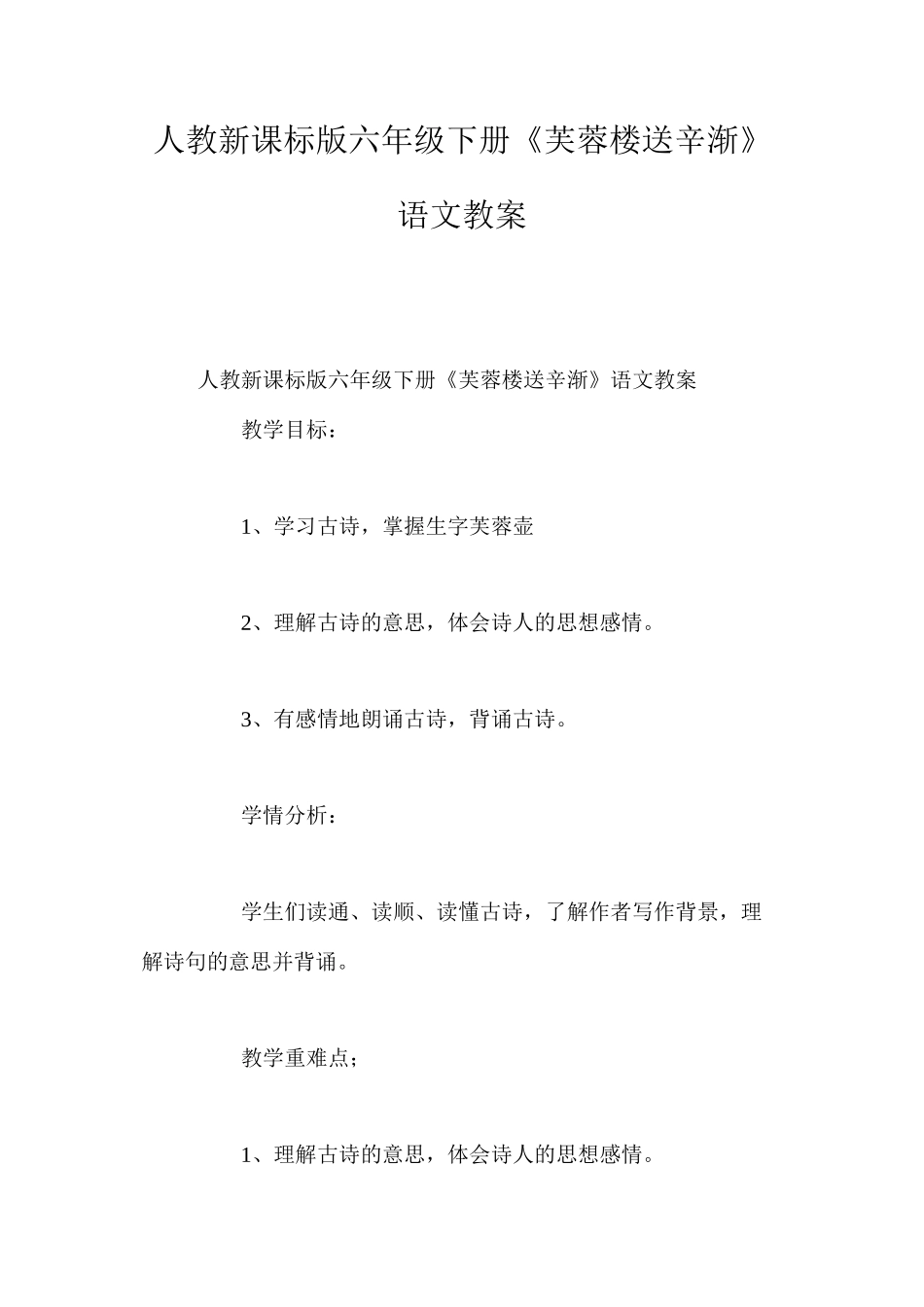 人教新课标版六年级下册《芙蓉楼送辛渐》语文教案

人教新课标版六年级下册《芙蓉楼送辛渐》语文教案

教学目标：

1、学习古诗，掌握生字芙蓉壶

2、理解古诗的意思，体会诗人的思想感情。

3、有感情地朗诵古诗，背诵古诗。

学情分析：

学生们读通、读顺、读懂古诗，了解作者写作背景，理解诗句的意思并背诵。

教学重难点；

1、理解古诗的意思，体会诗人的思想感情。